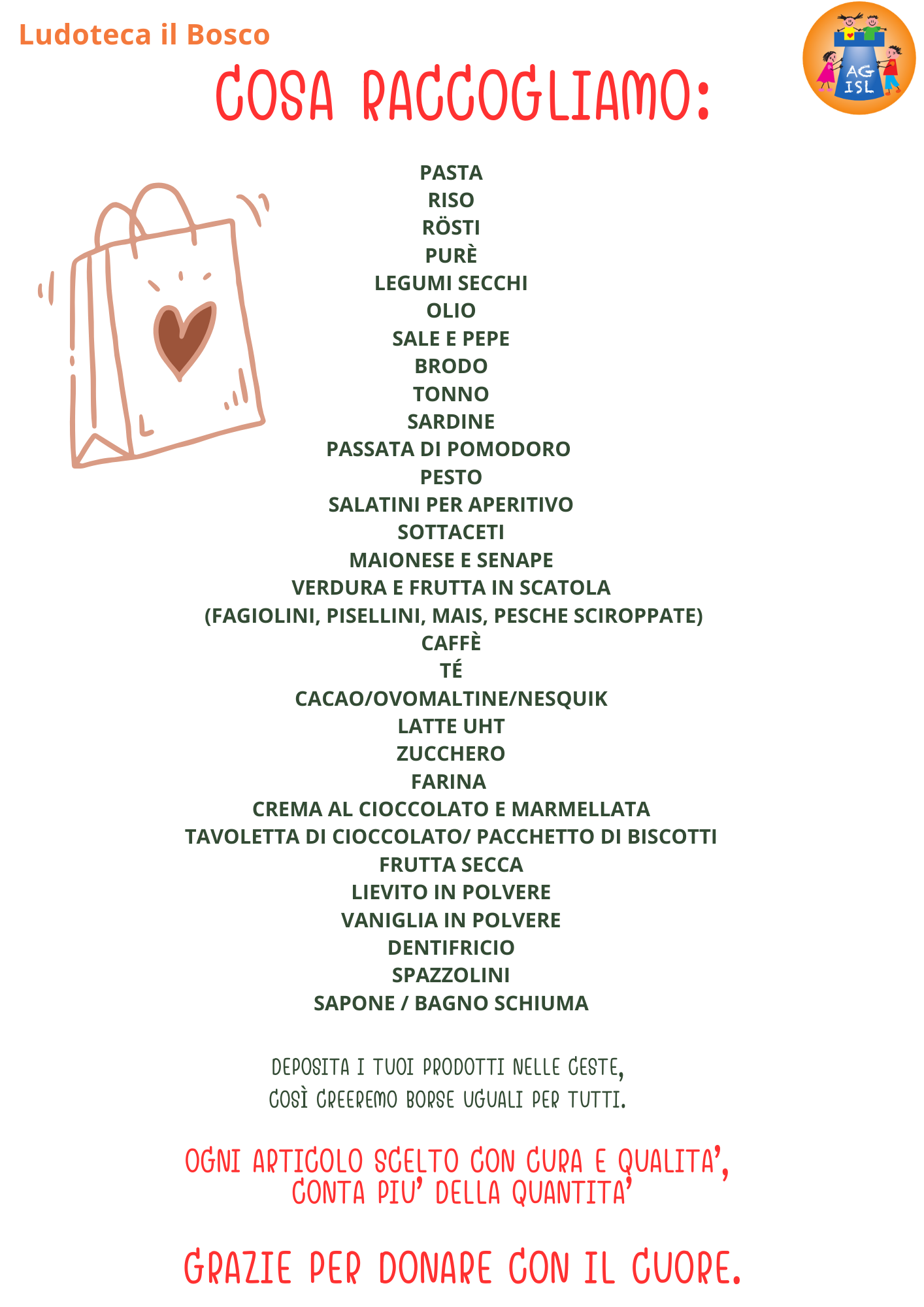 Ludoteca il Bosco

AG ISL

COSA RACCOGLIAMO:

PASTA
RISO
RÖSTI
PURÈ
LEGUMI SECCHI
OLIO
SALE E PEPE
BRODO
TONNO
SARDINE
PASSATA DI POMODORO
PESTO
SALATINI PER APERITIVO
SOTTACETI
MAIONESE E SENAPE
VERDURA E FRUTTA IN SCATOLA
(FAGIOLINI, PISELLINI, MAIS, PESCHE SCIROPPATE)
CAFFÈ
TÉ
CACAO/OVOMALTINE/NESQUIK
LATTE UHT
ZUCCHERO
FARINA
CREMA AL CIOCCOLATO E MARMELLATA
TAVOLETTA DI CIOCCOLATO/ PACCHETTO DI BISCOTTI
FRUTTA SECCA
LIEVITO IN POLVERE
VANIGLIA IN POLVERE
DENTIFRICIO
SPAZZOLINI
SAPONE / BAGNO SCHIUMA

DEPOSITA I TUOI PRODOTTI NELLE CESTE,
COSÌ CREEREMO BORSE UGUALI PER TUTTI.

OGNI ARTICOLO SCELTO CON CURA E QUALITA',
CONTA PIU' DELLA QUANTITA'

GRAZIE PER DONARE CON IL CUORE.